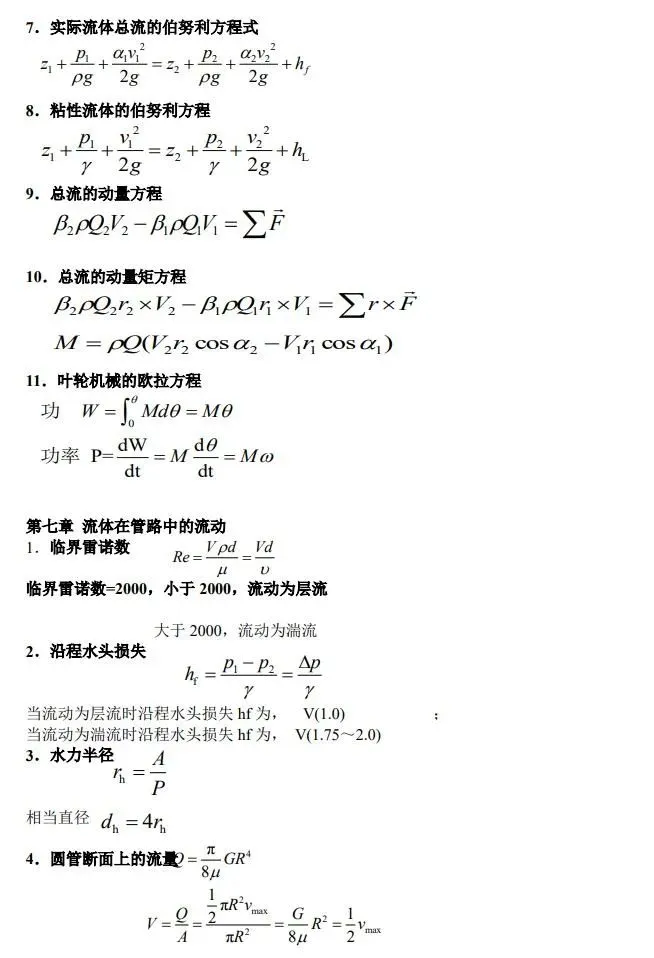 7．实际流体总流的伯努利方程式

$z_1+\frac{p_1}{\rho g}+\frac{\alpha_1 v_1^2}{2g}=z_2+\frac{p_2}{\rho g}+\frac{\alpha_2 v_2^2}{2g}+h_f$

8．粘性流体的伯努利方程

$z_1+\frac{p_1}{\gamma}+\frac{v_1^2}{2g}=z_2+\frac{p_2}{\gamma}+\frac{v_2^2}{2g}+h_L$

9．总流的动量方程

$\beta_2\rho Q_2V_2-\beta_1\rho Q_1V_1=\sum\vec{F}$

10．总流的动量矩方程

$\beta_2\rho Q_2r_2\times V_2-\beta_1\rho Q_1r_1\times V_1=\sum r\times\vec{F}$

$M=\rho Q(V_2r_2\cos\alpha_2-V_1r_1\cos\alpha_1)$

11．叶轮机械的欧拉方程

功 $W=\int_0^\theta Md\theta=M\theta$

功率 $P=\frac{dW}{dt}=M\frac{d\theta}{dt}=M\omega$

第七章 流体在管路中的流动

1．临界雷诺数 $Re=\frac{V\rho d}{\mu}=\frac{Vd}{\upsilon}$

临界雷诺数=2000，小于 2000，流动为层流

大于 2000，流动为湍流

2．沿程水头损失 $h_f=\frac{p_1-p_2}{\gamma}=\frac{\Delta p}{\gamma}$

当流动为层流时沿程水头损失 hf 为， V(1.0) ；
当流动为湍流时沿程水头损失 hf 为， V(1.75～2.0)

3．水力半径 $r_h=\frac{A}{P}$

相当直径 $d_h=4r_h$

4．圆管断面上的流量 $Q=\frac{\pi}{8\mu}GR^4$

$V=\frac{Q}{A}=\frac{\frac{1}{2}\pi R^2v_{max}}{\pi R^2}=\frac{G}{8\mu}R^2=\frac{1}{2}v_{max}$